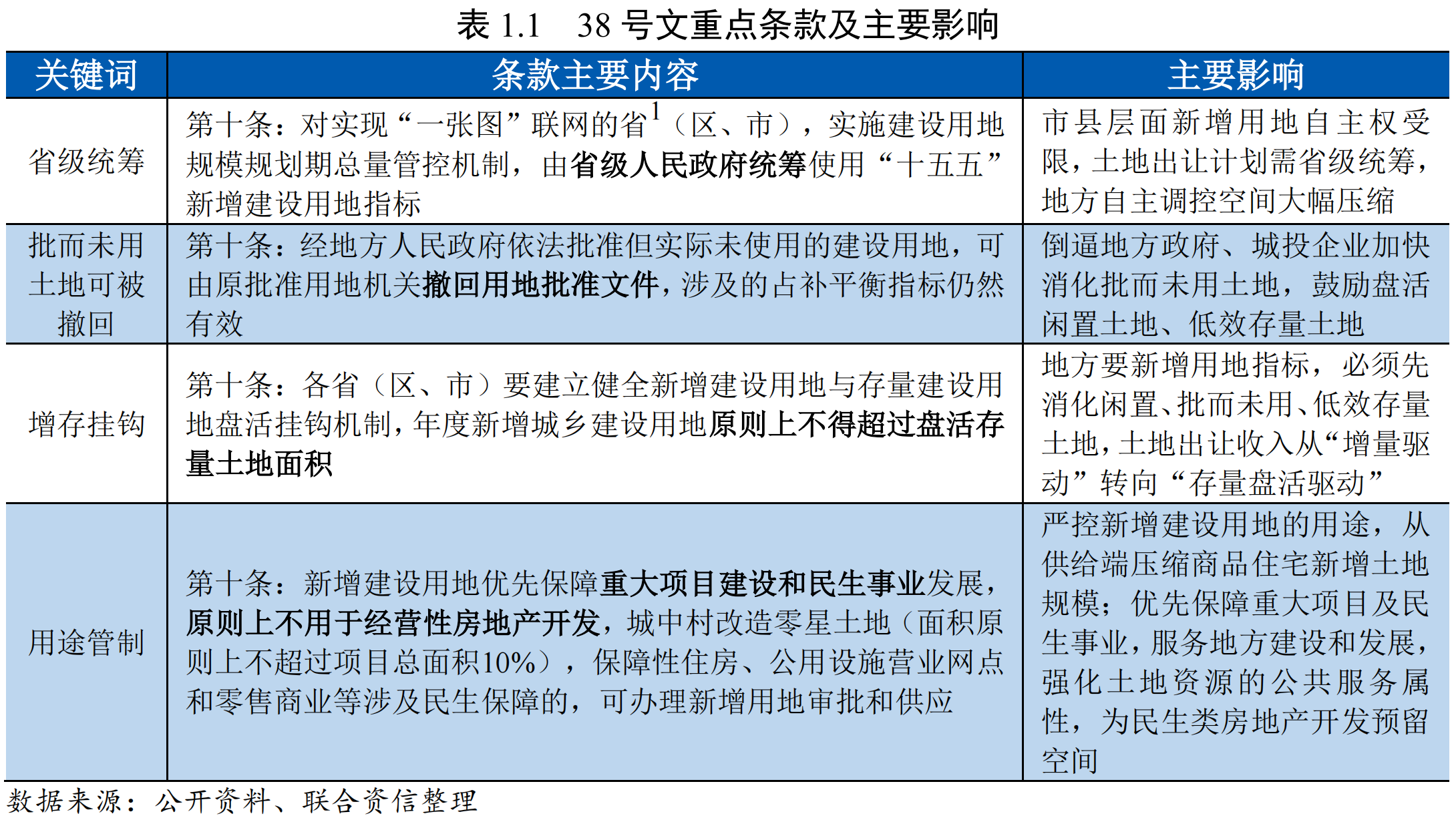 表 1.1　38 号文重点条款及主要影响

| 关键词 | 条款主要内容 | 主要影响 |
|---|---|---|
| 省级统筹 | 第十条：对实现“一张图”联网的省$^1$（区、市），实施建设用地规模规划期总量管控机制，由省级人民政府统筹使用“十五五”新增建设用地指标 | 市县层面新增用地自主权受限，土地出让计划需省级统筹，地方自主调控空间大幅压缩 |
| 批而未用土地可被撤回 | 第十条：经地方人民政府依法批准但实际未使用的建设用地，可由原批准用地机关撤回用地批准文件，涉及的占补平衡指标仍然有效 | 倒逼地方政府、城投企业加快消化批而未用土地，鼓励盘活闲置土地、低效存量土地 |
| 增存挂钩 | 第十条：各省（区、市）要建立健全新增建设用地与存量建设用地盘活挂钩机制，年度新增城乡建设用地原则上不得超过盘活存量土地面积 | 地方要新增用地指标，必须先消化闲置、批而未用、低效存量土地，土地出让收入从“增量驱动”转向“存量盘活驱动” |
| 用途管制 | 第十条：新增建设用地优先保障重大项目建设和民生事业发展，原则上不用于经营性房地产开发，城中村改造零星土地（面积原则上不超过项目总面积10%），保障性住房、公用设施营业网点和零售商业等涉及民生保障的，可办理新增用地审批和供应 | 严控新增建设用地的用途，从供给端压缩商品住宅新增土地规模；优先保障重大项目及民生事业，服务地方建设和发展，强化土地资源的公共服务属性，为民生类房地产开发预留空间 |

数据来源：公开资料、联合资信整理